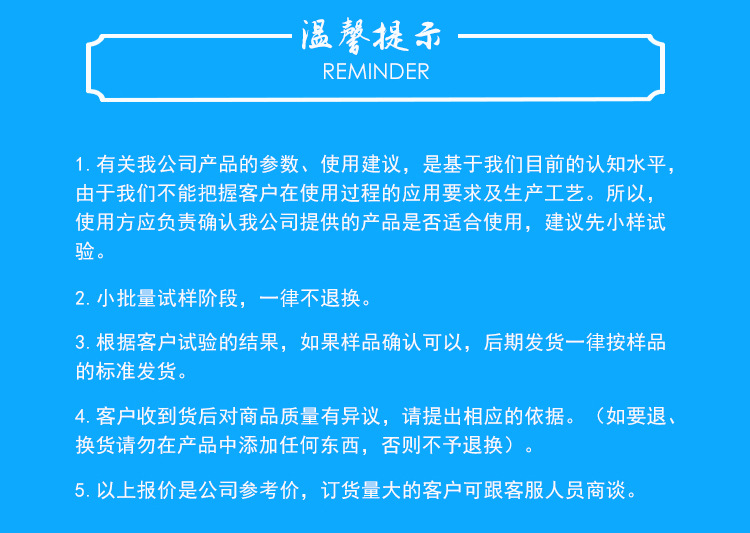 温馨提示
REMINDER

1. 有关我公司产品的参数、使用建议，是基于我们目前的认知水平，由于我们不能把握客户在使用过程的应用要求及生产工艺。所以，使用方应负责确认我公司提供的产品是否适合使用，建议先小样试验。

2. 小批量试样阶段，一律不退换。

3. 根据客户试验的结果，如果样品确认可以，后期发货一律按样品的标准发货。

4. 客户收到货后对商品质量有异议，请提出相应的依据。（如要退、换货请勿在产品中添加任何东西，否则不予退换）。

5. 以上报价是公司参考价，订货量大的客户可跟客服人员商谈。